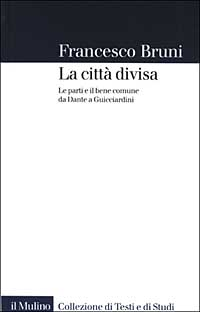 Francesco Bruni

La città divisa

Le parti e il bene comune da Dante a Guicciardini

il Mulino Collezione di Testi e di Studi